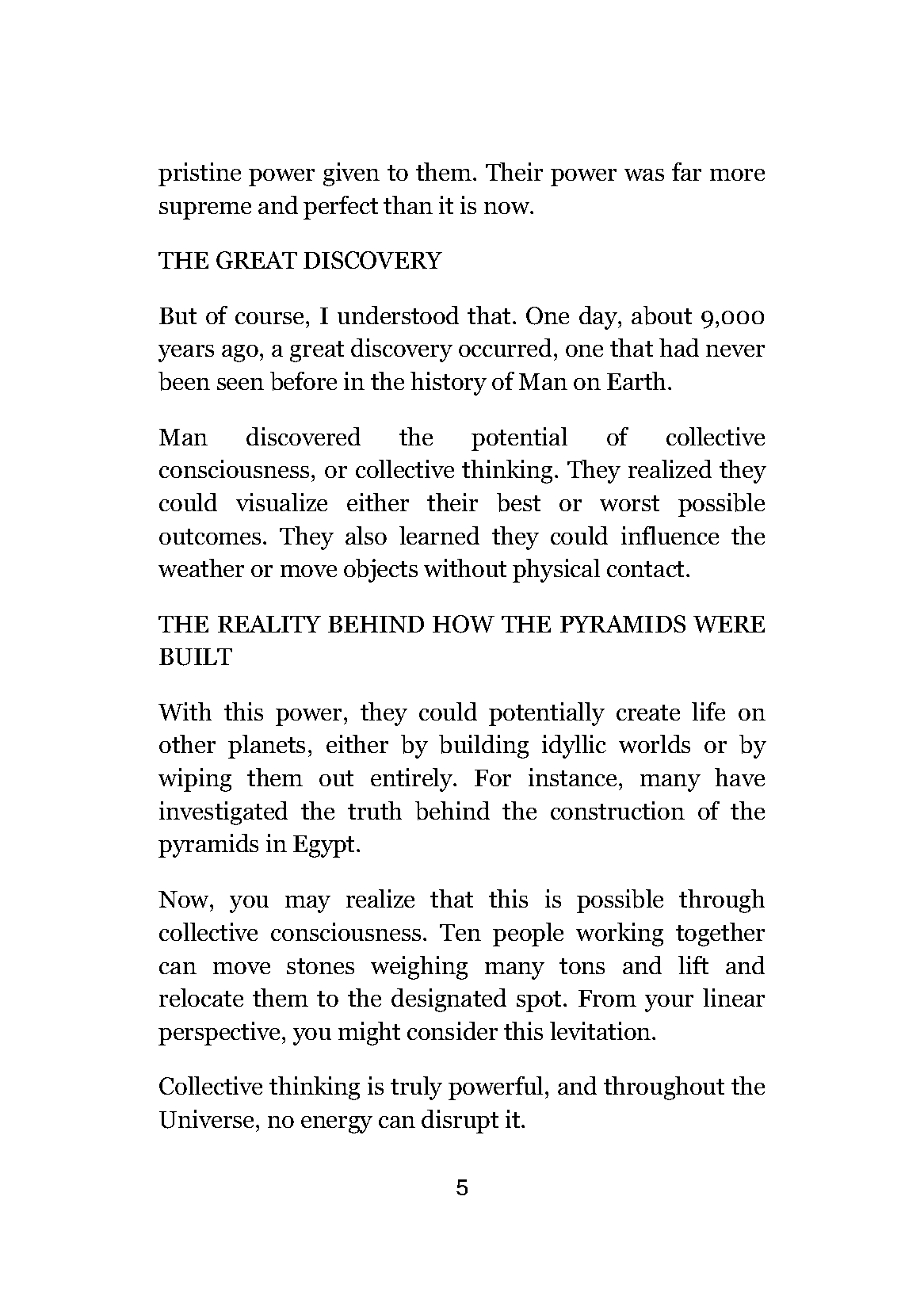 pristine power given to them. Their power was far more supreme and perfect than it is now.

THE GREAT DISCOVERY

But of course, I understood that. One day, about 9,000 years ago, a great discovery occurred, one that had never been seen before in the history of Man on Earth.

Man discovered the potential of collective consciousness, or collective thinking. They realized they could visualize either their best or worst possible outcomes. They also learned they could influence the weather or move objects without physical contact.

THE REALITY BEHIND HOW THE PYRAMIDS WERE BUILT

With this power, they could potentially create life on other planets, either by building idyllic worlds or by wiping them out entirely. For instance, many have investigated the truth behind the construction of the pyramids in Egypt.

Now, you may realize that this is possible through collective consciousness. Ten people working together can move stones weighing many tons and lift and relocate them to the designated spot. From your linear perspective, you might consider this levitation.

Collective thinking is truly powerful, and throughout the Universe, no energy can disrupt it.

5